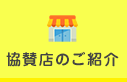 協賛店のご紹介